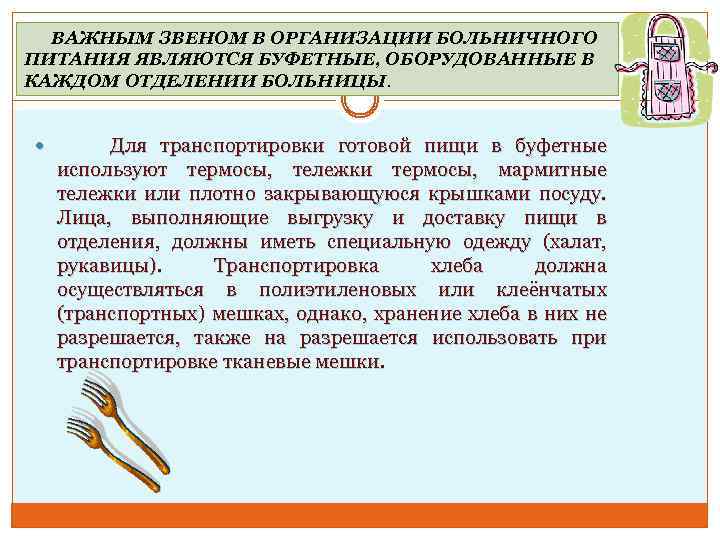 ВАЖНЫМ ЗВЕНОМ В ОРГАНИЗАЦИИ БОЛЬНИЧНОГО ПИТАНИЯ ЯВЛЯЮТСЯ БУФЕТНЫЕ, ОБОРУДОВАННЫЕ В КАЖДОМ ОТДЕЛЕНИИ БОЛЬНИЦЫ.

• Для транспортировки готовой пищи в буфетные используют термосы, тележки термосы, мармитные тележки или плотно закрывающуюся крышками посуду. Лица, выполняющие выгрузку и доставку пищи в отделения, должны иметь специальную одежду (халат, рукавицы). Транспортировка хлеба должна осуществляться в полиэтиленовых или клеёнчатых (транспортных) мешках, однако, хранение хлеба в них не разрешается, также на разрешается использовать при транспортировке тканевые мешки.